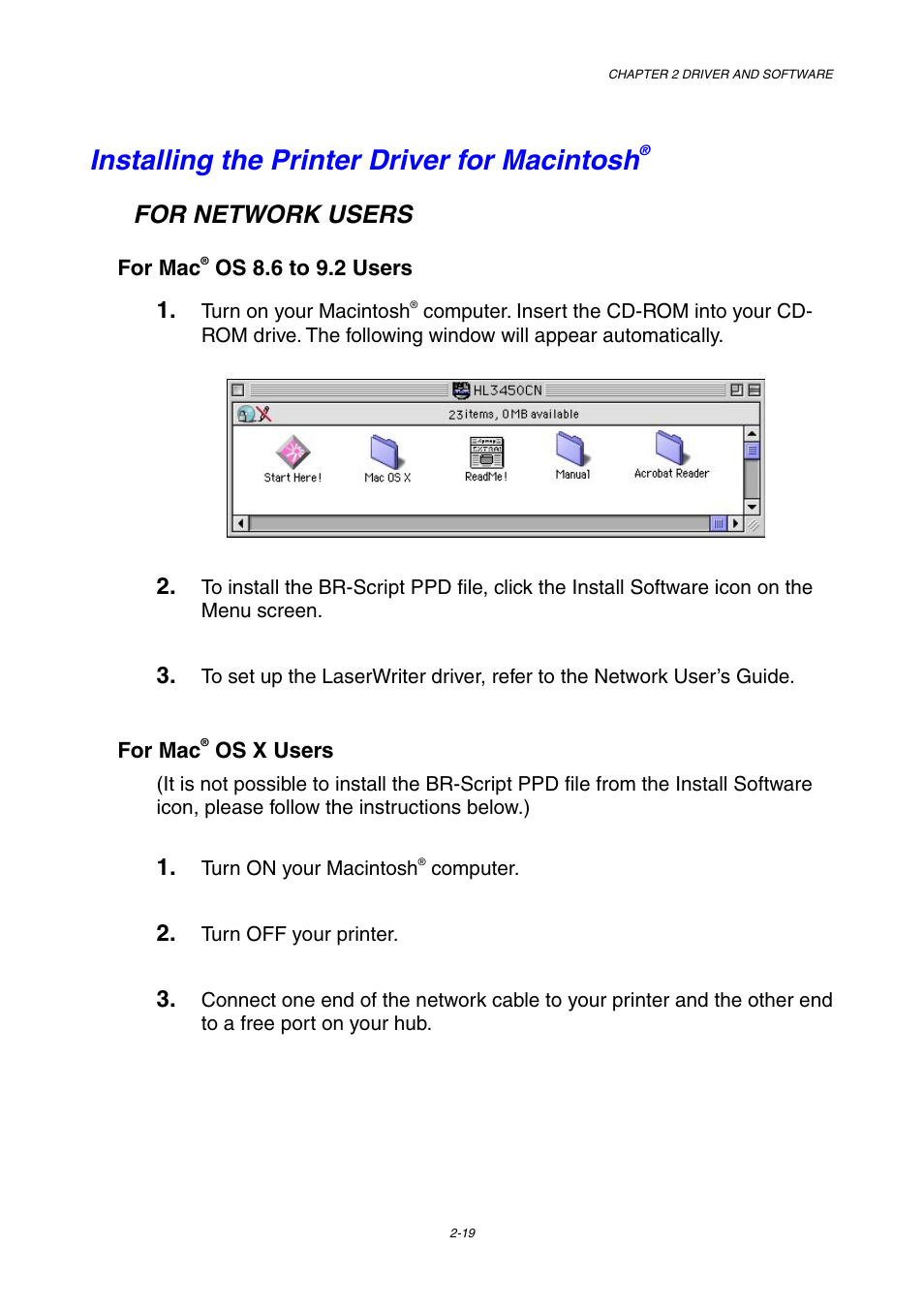 CHAPTER 2 DRIVER AND SOFTWARE

Installing the Printer Driver for Macintosh®

FOR NETWORK USERS

For Mac® OS 8.6 to 9.2 Users

1. Turn on your Macintosh® computer. Insert the CD-ROM into your CD-ROM drive. The following window will appear automatically.

HL3450CN

23 items, 0 MB available

Start Here!
Mac OS X
ReadMe!
Manual
Acrobat Reader

2. To install the BR-Script PPD file, click the Install Software icon on the Menu screen.

3. To set up the LaserWriter driver, refer to the Network User's Guide.

For Mac® OS X Users

(It is not possible to install the BR-Script PPD file from the Install Software icon, please follow the instructions below.)

1. Turn ON your Macintosh® computer.

2. Turn OFF your printer.

3. Connect one end of the network cable to your printer and the other end to a free port on your hub.

2-19